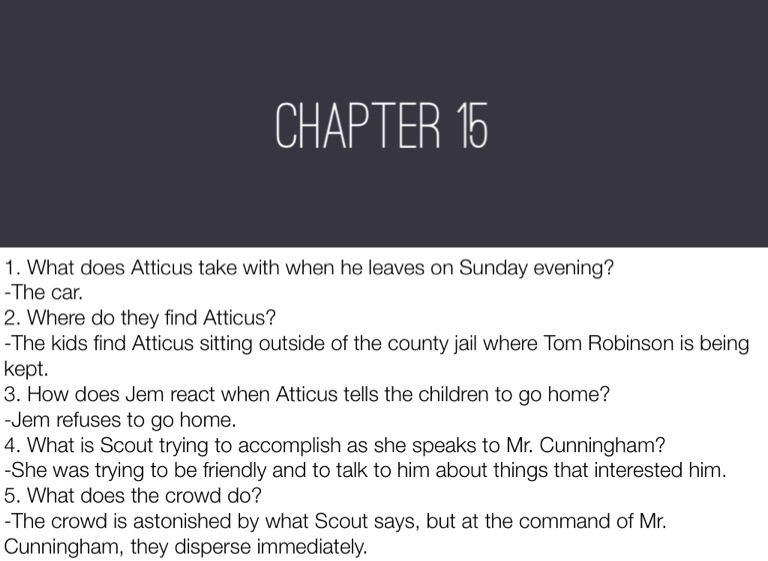 CHAPTER 15

1. What does Atticus take with when he leaves on Sunday evening?
-The car.
2. Where do they find Atticus?
-The kids find Atticus sitting outside of the county jail where Tom Robinson is being kept.
3. How does Jem react when Atticus tells the children to go home?
-Jem refuses to go home.
4. What is Scout trying to accomplish as she speaks to Mr. Cunningham?
-She was trying to be friendly and to talk to him about things that interested him.
5. What does the crowd do?
-The crowd is astonished by what Scout says, but at the command of Mr. Cunningham, they disperse immediately.